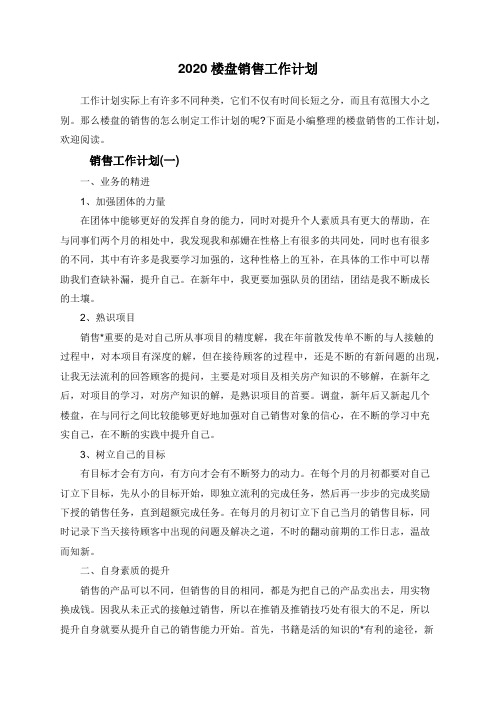 2020 楼盘销售工作计划

工作计划实际上有许多不同种类，它们不仅有时间长短之分，而且有范围大小之别。那么楼盘的销售的怎么制定工作计划的呢?下面是小编整理的楼盘销售的工作计划，欢迎阅读。

销售工作计划(一)

一、业务的精进

1、加强团体的力量

在团体中能够更好的发挥自身的能力，同时对提升个人素质具有更大的帮助，在与同事们两个月的相处中，我发现我和郝姗在性格上有很多的共同处，同时也有很多的不同，其中有许多是我要学习加强的，这种性格上的互补，在具体的工作中可以帮助我们查缺补漏，提升自己。在新年中，我更要加强队员的团结，团结是我不断成长的土壤。

2、熟识项目

销售*重要的是对自己所从事项目的精度解，我在年前散发传单不断的与人接触的过程中，对本项目有深度的解，但在接待顾客的过程中，还是不断的有新问题的出现，让我无法流利的回答顾客的提问，主要是对项目及相关房产知识的不够解，在新年之后，对项目的学习，对房产知识的解，是熟识项目的首要。调盘，新年后又新起几个楼盘，在与同行之间比较能够更好地加强对自己销售对象的信心，在不断的学习中充实自己，在不断的实践中提升自己。

3、树立自己的目标

有目标才会有方向，有方向才会有不断努力的动力。在每个月的月初都要对自己订立下目标，先从小的目标开始，即独立流利的完成任务，然后再一步步的完成奖励下授的销售任务，直到超额完成任务。在每月的月初订立下自己当月的销售目标，同时记录下当天接待顾客中出现的问题及解决之道，不时的翻动前期的工作日志，温故而知新。

二、自身素质的提升

销售的产品可以不同，但销售的目的相同，都是为把自己的产品卖出去，用实物换成钱。因我从未正式的接触过销售，所以在推销及推销技巧处有很大的不足，所以提升自身就要从提升自己的销售能力开始。首先，书籍是活的知识的*有利的途径，新